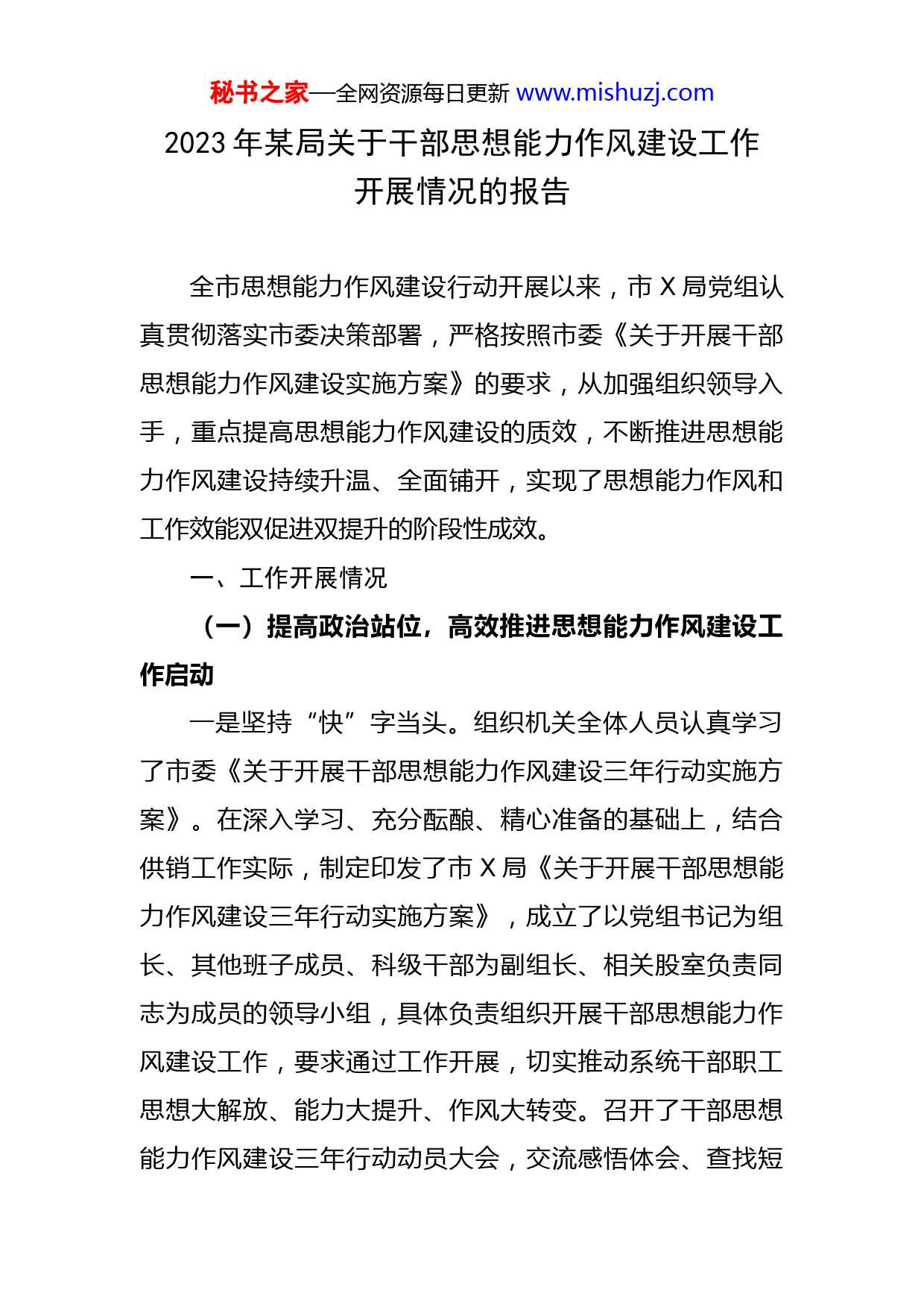 秘书之家—全网资源每日更新 www.mishuzj.com

2023 年某局关于干部思想能力作风建设工作开展情况的报告

全市思想能力作风建设行动开展以来，市 X 局党组认真贯彻落实市委决策部署，严格按照市委《关于开展干部思想能力作风建设实施方案》的要求，从加强组织领导入手，重点提高思想能力作风建设的质效，不断推进思想能力作风建设持续升温、全面铺开，实现了思想能力作风和工作效能双促进双提升的阶段性成效。

一、工作开展情况

（一）提高政治站位，高效推进思想能力作风建设工作启动

一是坚持“快”字当头。组织机关全体人员认真学习了市委《关于开展干部思想能力作风建设三年行动实施方案》。在深入学习、充分酝酿、精心准备的基础上，结合供销工作实际，制定印发了市 X 局《关于开展干部思想能力作风建设三年行动实施方案》，成立了以党组书记为组长、其他班子成员、科级干部为副组长、相关股室负责同志为成员的领导小组，具体负责组织开展干部思想能力作风建设工作，要求通过工作开展，切实推动系统干部职工思想大解放、能力大提升、作风大转变。召开了干部思想能力作风建设三年行动动员大会，交流感悟体会、查找短